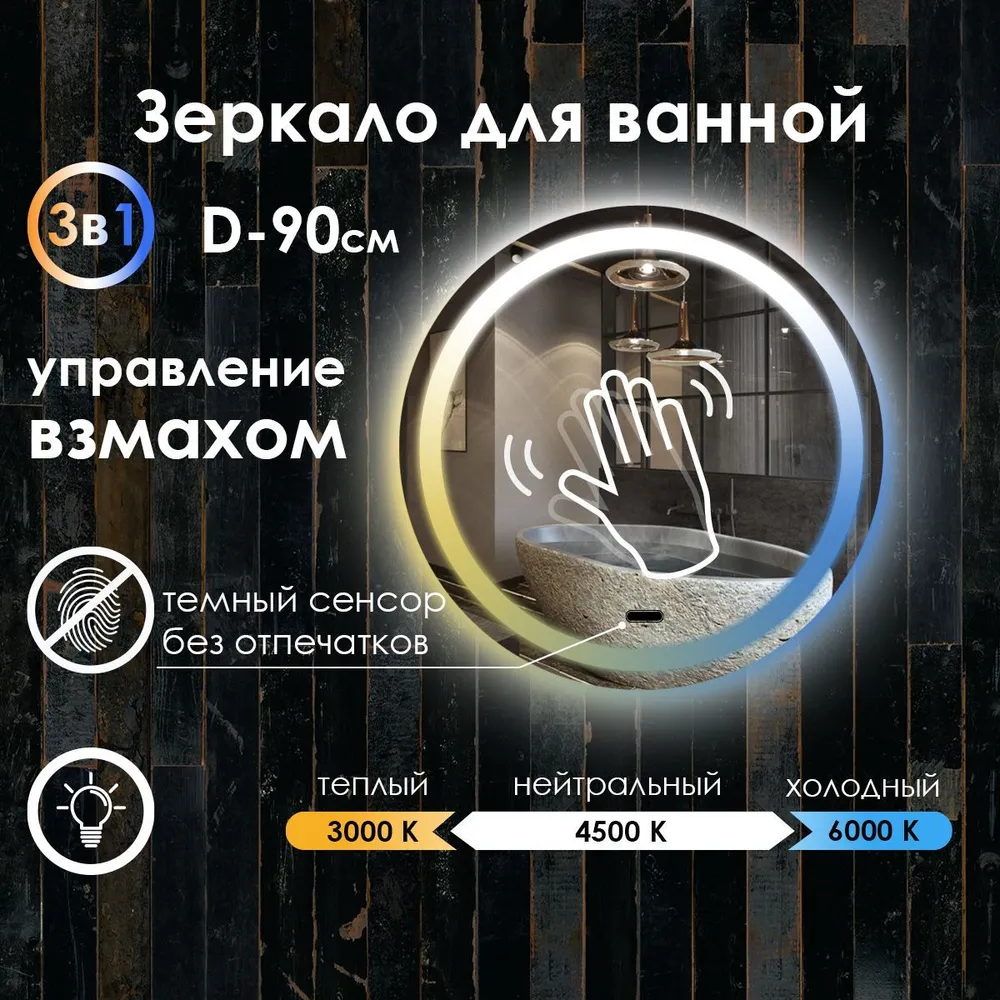 Зеркало для ванной

3в1 D-90см

управление
взмахом

темный сенсор
без отпечатков

теплый
3000 K

нейтральный
4500 K

холодный
6000 K